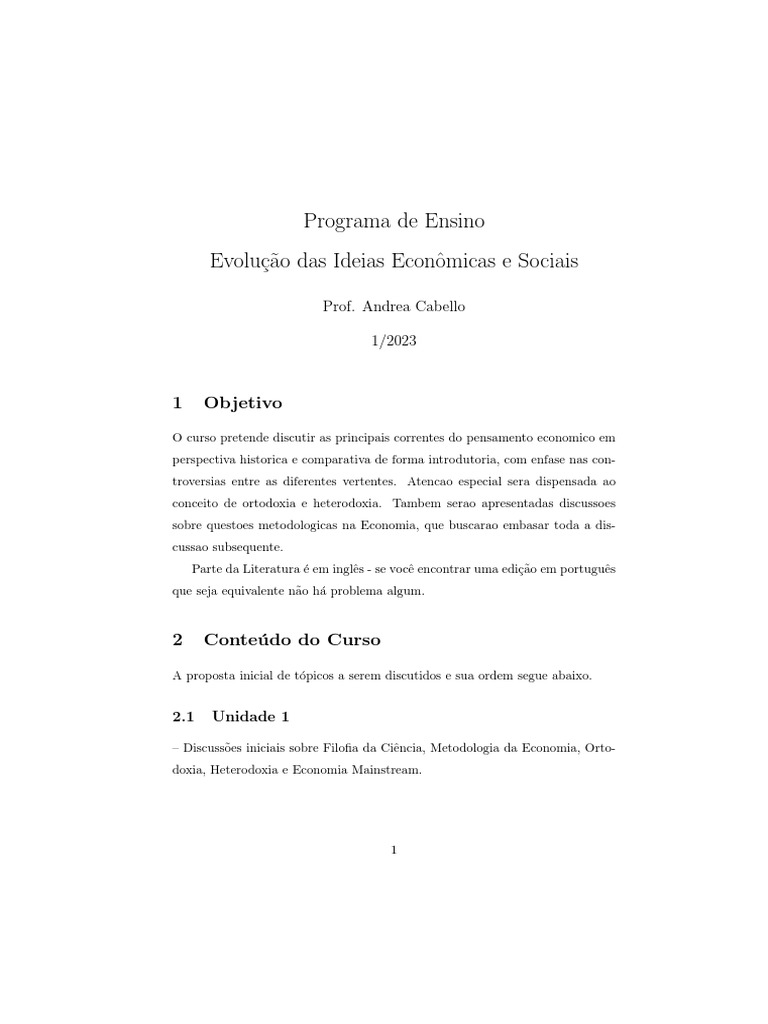 Programa de Ensino

Evolução das Ideias Econômicas e Sociais

Prof. Andrea Cabello

1/2023

1 Objetivo

O curso pretende discutir as principais correntes do pensamento economico em perspectiva historica e comparativa de forma introdutoria, com enfase nas controversias entre as diferentes vertentes. Atencao especial sera dispensada ao conceito de ortodoxia e heterodoxia. Tambem serao apresentadas discussoes sobre questoes metodologicas na Economia, que buscarao embasar toda a discussao subsequente.

Parte da Literatura é em inglês - se você encontrar uma edição em português que seja equivalente não há problema algum.

2 Conteúdo do Curso

A proposta inicial de tópicos a serem discutidos e sua ordem segue abaixo.

2.1 Unidade 1

– Discussões iniciais sobre Filofia da Ciência, Metodologia da Economia, Ortodoxia, Heterodoxia e Economia Mainstream.

1